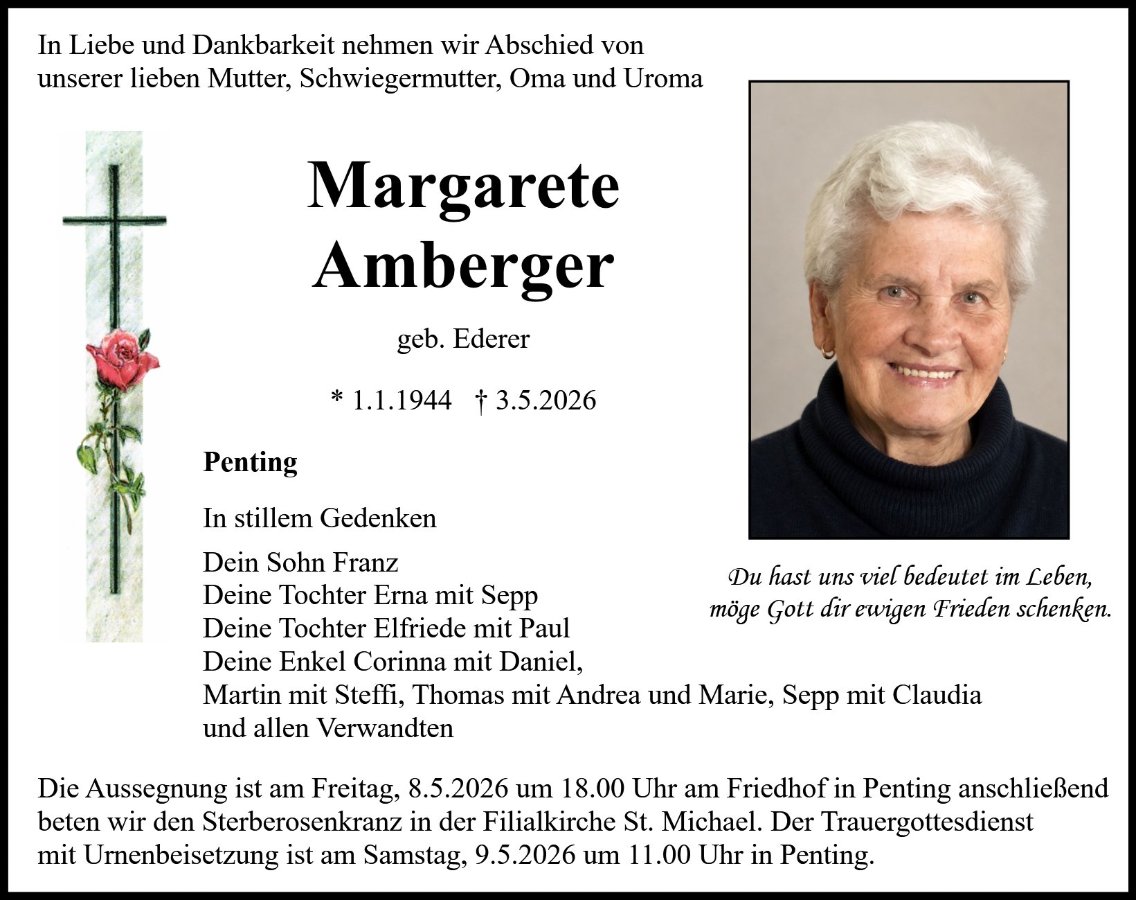 In Liebe und Dankbarkeit nehmen wir Abschied von unserer lieben Mutter, Schwiegermutter, Oma und Uroma

Margarete Amberger

geb. Ederer

* 1.1.1944 † 3.5.2026

Penting

In stillem Gedenken

Dein Sohn Franz
Deine Tochter Erna mit Sepp
Deine Tochter Elfriede mit Paul
Deine Enkel Corinna mit Daniel, Martin mit Steffi, Thomas mit Andrea und Marie, Sepp mit Claudia
und allen Verwandten

Du hast uns viel bedeutet im Leben, möge Gott dir ewigen Frieden schenken.

Die Aussegnung ist am Freitag, 8.5.2026 um 18.00 Uhr am Friedhof in Penting anschließend beten wir den Sterberosenkranz in der Filialkirche St. Michael. Der Trauergottesdienst mit Urnenbeisetzung ist am Samstag, 9.5.2026 um 11.00 Uhr in Penting.